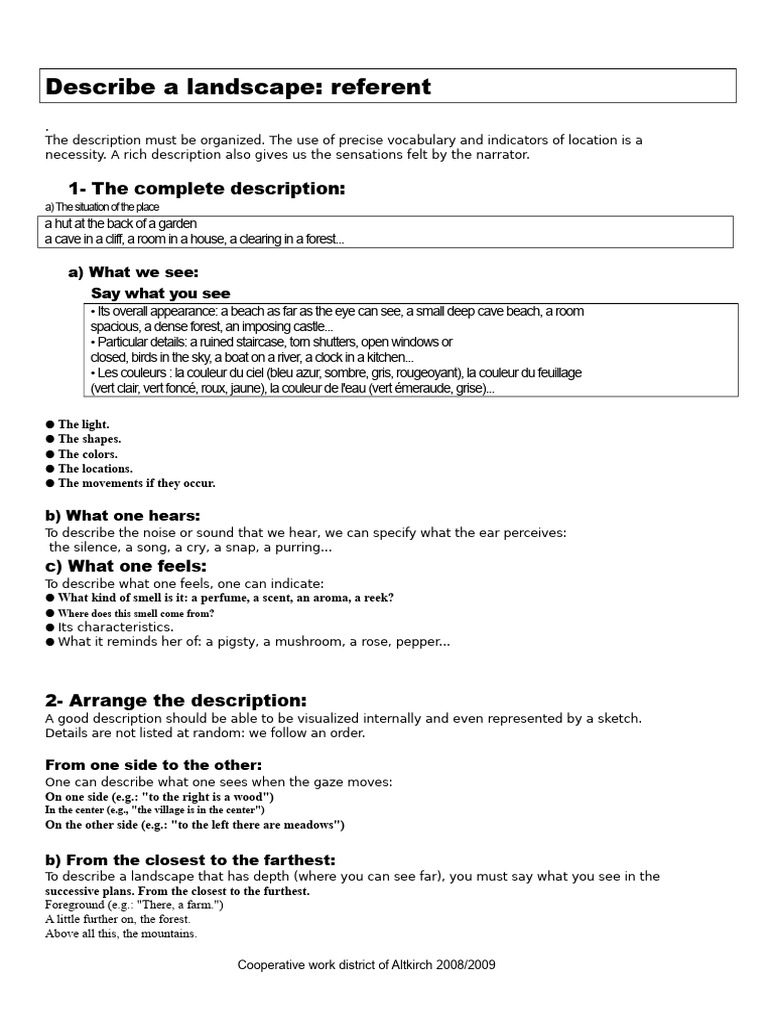 Describe a landscape: referent

.
The description must be organized. The use of precise vocabulary and indicators of location is a necessity. A rich description also gives us the sensations felt by the narrator.

1- The complete description:

a) The situation of the place

a hut at the back of a garden
a cave in a cliff, a room in a house, a clearing in a forest...

a) What we see:

Say what you see

• Its overall appearance: a beach as far as the eye can see, a small deep cave beach, a room spacious, a dense forest, an imposing castle...
• Particular details: a ruined staircase, torn shutters, open windows or closed, birds in the sky, a boat on a river, a clock in a kitchen...
• Les couleurs : la couleur du ciel (bleu azur, sombre, gris, rougeoyant), la couleur du feuillage (vert clair, vert foncé, roux, jaune), la couleur de l'eau (vert émeraude, grise)...

● The light.
● The shapes.
● The colors.
● The locations.
● The movements if they occur.

b) What one hears:
To describe the noise or sound that we hear, we can specify what the ear perceives:
the silence, a song, a cry, a snap, a purring...

c) What one feels:
To describe what one feels, one can indicate:
● What kind of smell is it: a perfume, a scent, an aroma, a reek?
● Where does this smell come from?
● Its characteristics.
● What it reminds her of: a pigsty, a mushroom, a rose, pepper...

2- Arrange the description:
A good description should be able to be visualized internally and even represented by a sketch. Details are not listed at random: we follow an order.

From one side to the other:
One can describe what one sees when the gaze moves:
On one side (e.g.: "to the right is a wood")
In the center (e.g., "the village is in the center")
On the other side (e.g.: "to the left there are meadows")

b) From the closest to the farthest:
To describe a landscape that has depth (where you can see far), you must say what you see in the successive plans. From the closest to the furthest.
Foreground (e.g.: "There, a farm.")
A little further on, the forest.
Above all this, the mountains.

Cooperative work district of Altkirch 2008/2009